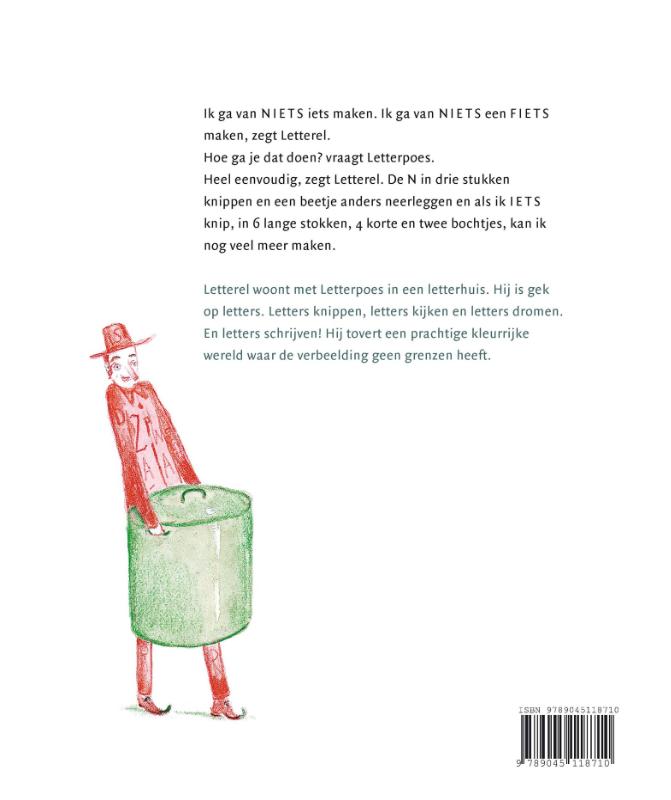 Ik ga van NIETS iets maken. Ik ga van NIETS een FIETS maken, zegt Letterel.
Hoe ga je dat doen? vraagt Letterpoes.
Heel eenvoudig, zegt Letterel. De N in drie stukken knippen en een beetje anders neerleggen en als ik IETS knip, in 6 lange stokken, 4 korte en twee bochtjes, kan ik nog veel meer maken.

Letterel woont met Letterpoes in een letterhuis. Hij is gek op letters. Letters knippen, letters kijken en letters dromen. En letters schrijven! Hij tovert een prachtige kleurrijke wereld waar de verbeelding geen grenzen heeft.

ISBN 9789045118710
9 789045 118710